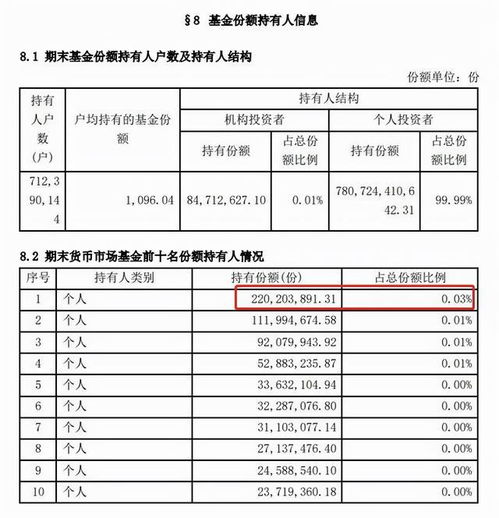 §8 基金份额持有人信息

8.1 期末基金份额持有人户数及持有人结构

份额单位：份

| 持有人户数(户) | 户均持有的基金份额 | 持有人结构 | | | |
|---|---|---|---|---|---|
| | | 机构投资者 | | 个人投资者 | |
| | | 持有份额 | 占总份额比例 | 持有份额 | 占总份额比例 |
| 712,390,144 | 1,096.04 | 84,712,627.10 | 0.01% | 780,724,410,642.31 | 99.99% |

8.2 期末货币市场基金前十名份额持有人情况

| 序号 | 持有人类别 | 持有份额(份) | 占总份额比例 |
|---|---|---|---|
| 1 | 个人 | 220,203,891.31 | 0.03% |
| 2 | 个人 | 111,994,674.58 | 0.01% |
| 3 | 个人 | 92,079,943.92 | 0.01% |
| 4 | 个人 | 52,883,235.87 | 0.01% |
| 5 | 个人 | 33,632,104.94 | 0.00% |
| 6 | 个人 | 32,287,076.80 | 0.00% |
| 7 | 个人 | 31,103,077.14 | 0.00% |
| 8 | 个人 | 27,137,476.40 | 0.00% |
| 9 | 个人 | 24,588,540.10 | 0.00% |
| 10 | 个人 | 23,719,360.18 | 0.00% |